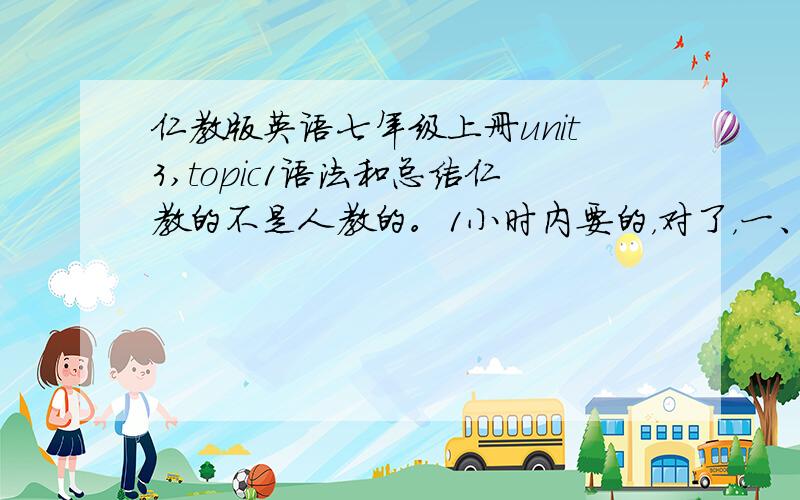 仁教版英语七年级上册unit3,topic1语法和总结仁教的不是人教的。1小时内要的,对了,一、

SCHOOL